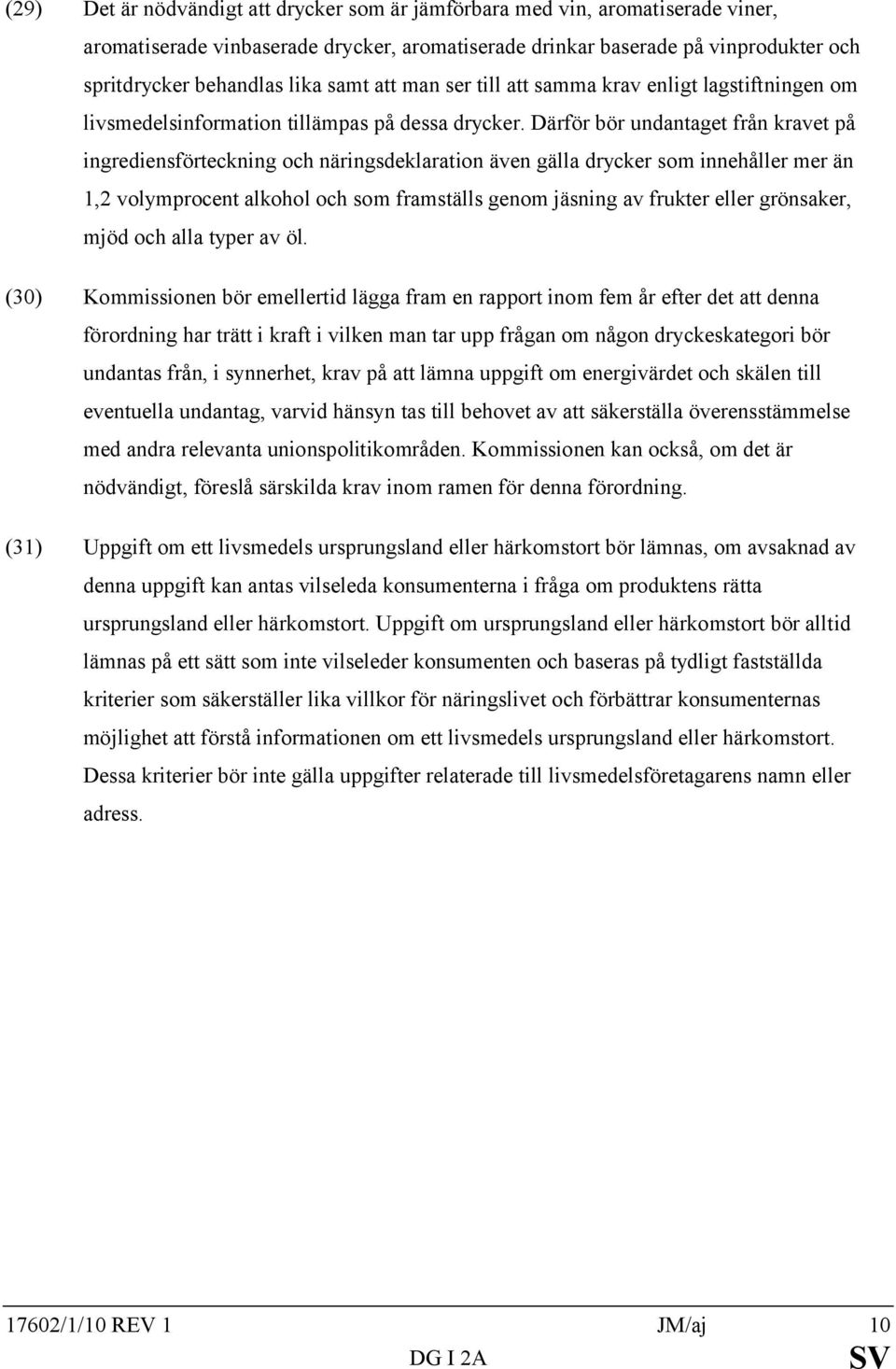 (29) Det är nödvändigt att drycker som är jämförbara med vin, aromatiserade viner, aromatiserade vinbaserade drycker, aromatiserade drinkar baserade på vinprodukter och spritdrycker behandlas lika samt att man ser till att samma krav enligt lagstiftningen om livsmedelsinformation tillämpas på dessa drycker. Därför bör undantaget från kravet på ingrediensförteckning och näringsdeklaration även gälla drycker som innehåller mer än 1,2 volymprocent alkohol och som framställs genom jäsning av frukter eller grönsaker, mjöd och alla typer av öl.

(30) Kommissionen bör emellertid lägga fram en rapport inom fem år efter det att denna förordning har trätt i kraft i vilken man tar upp frågan om någon dryckeskategori bör undantas från, i synnerhet, krav på att lämna uppgift om energivärdet och skälen till eventuella undantag, varvid hänsyn tas till behovet av att säkerställa överensstämmelse med andra relevanta unionspolitikområden. Kommissionen kan också, om det är nödvändigt, föreslå särskilda krav inom ramen för denna förordning.

(31) Uppgift om ett livsmedels ursprungsland eller härkomstort bör lämnas, om avsaknad av denna uppgift kan antas vilseleda konsumenterna i fråga om produktens rätta ursprungsland eller härkomstort. Uppgift om ursprungsland eller härkomstort bör alltid lämnas på ett sätt som inte vilseleder konsumenten och baseras på tydligt fastställda kriterier som säkerställer lika villkor för näringslivet och förbättrar konsumenternas möjlighet att förstå informationen om ett livsmedels ursprungsland eller härkomstort. Dessa kriterier bör inte gälla uppgifter relaterade till livsmedelsföretagarens namn eller adress.

17602/1/10 REV 1 JM/aj 10
DG I 2A SV